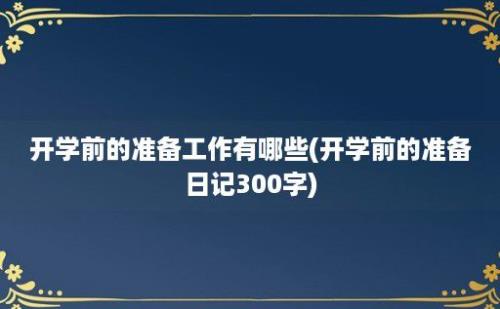 开学前的准备工作有哪些(开学前的准备日记300字)